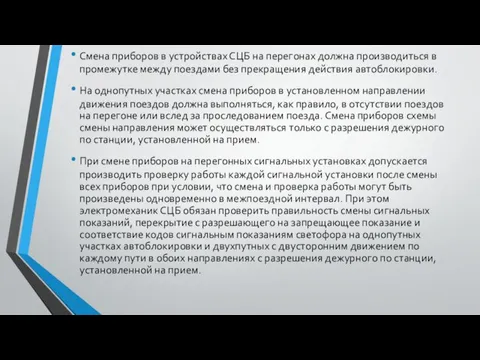 • Смена приборов в устройствах СЦБ на перегонах должна производиться в промежутке между поездами без прекращения действия автоблокировки.

• На однопутных участках смена приборов в установленном направлении движения поездов должна выполняться, как правило, в отсутствии поездов на перегоне или вслед за проследованием поезда. Смена приборов схемы смены направления может осуществляться только с разрешения дежурного по станции, установленной на прием.

• При смене приборов на перегонных сигнальных установках допускается производить проверку работы каждой сигнальной установки после смены всех приборов при условии, что смена и проверка работы могут быть произведены одновременно в межпоездной интервал. При этом электромеханик СЦБ обязан проверить правильность смены сигнальных показаний, перекрытие с разрешающего на запрещающее показание и соответствие кодов сигнальным показаниям светофора на однопутных участках автоблокировки и двухпутных с двусторонним движением по каждому пути в обоих направлениях с разрешения дежурного по станции, установленной на прием.